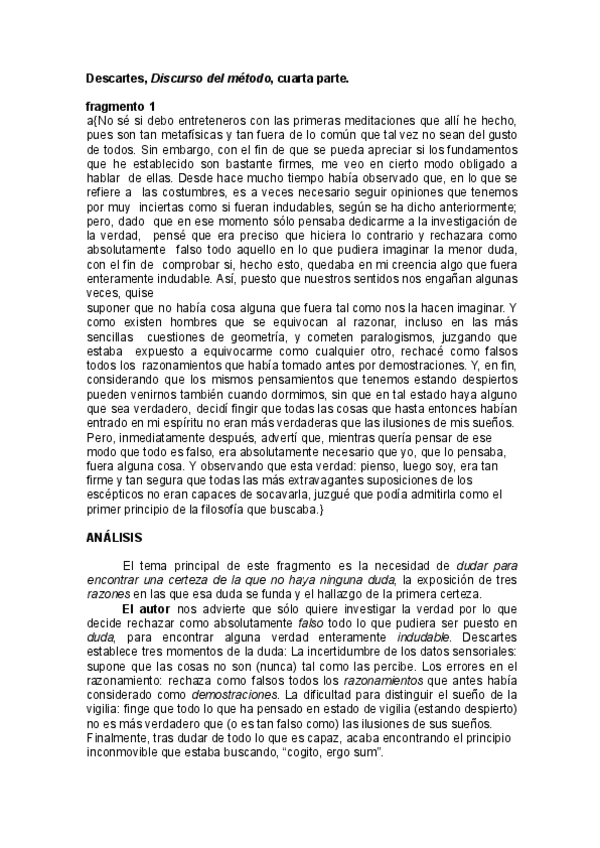 Descartes, Discurso del método, cuarta parte.

fragmento 1
a{No sé si debo entreteneros con las primeras meditaciones que allí he hecho, pues son tan metafísicas y tan fuera de lo común que tal vez no sean del gusto de todos. Sin embargo, con el fin de que se pueda apreciar si los fundamentos que he establecido son bastante firmes, me veo en cierto modo obligado a hablar de ellas. Desde hace mucho tiempo había observado que, en lo que se refiere a las costumbres, es a veces necesario seguir opiniones que tenemos por muy inciertas como si fueran indudables, según se ha dicho anteriormente; pero, dado que en ese momento sólo pensaba dedicarme a la investigación de la verdad, pensé que era preciso que hiciera lo contrario y rechazara como absolutamente falso todo aquello en lo que pudiera imaginar la menor duda, con el fin de comprobar si, hecho esto, quedaba en mi creencia algo que fuera enteramente indudable. Así, puesto que nuestros sentidos nos engañan algunas veces, quise
suponer que no había cosa alguna que fuera tal como nos la hacen imaginar. Y como existen hombres que se equivocan al razonar, incluso en las más sencillas cuestiones de geometría, y cometen paralogismos, juzgando que estaba expuesto a equivocarme como cualquier otro, rechacé como falsos todos los razonamientos que había tomado antes por demostraciones. Y, en fin, considerando que los mismos pensamientos que tenemos estando despiertos pueden venirnos también cuando dormimos, sin que en tal estado haya alguno que sea verdadero, decidí fingir que todas las cosas que hasta entonces habían entrado en mi espíritu no eran más verdaderas que las ilusiones de mis sueños. Pero, inmediatamente después, advertí que, mientras quería pensar de ese modo que todo es falso, era absolutamente necesario que yo, que lo pensaba, fuera alguna cosa. Y observando que esta verdad: pienso, luego soy, era tan firme y tan segura que todas las más extravagantes suposiciones de los escépticos no eran capaces de socavarla, juzgué que podía admitirla como el primer principio de la filosofía que buscaba.}

ANÁLISIS

El tema principal de este fragmento es la necesidad de dudar para encontrar una certeza de la que no haya ninguna duda, la exposición de tres razones en las que esa duda se funda y el hallazgo de la primera certeza.

El autor nos advierte que sólo quiere investigar la verdad por lo que decide rechazar como absolutamente falso todo lo que pudiera ser puesto en duda, para encontrar alguna verdad enteramente indudable. Descartes establece tres momentos de la duda: La incertidumbre de los datos sensoriales: supone que las cosas no son (nunca) tal como las percibe. Los errores en el razonamiento: rechaza como falsos todos los razonamientos que antes había considerado como demostraciones. La dificultad para distinguir el sueño de la vigilia: finge que todo lo que ha pensado en estado de vigilia (estando despierto) no es más verdadero que (o es tan falso como) las ilusiones de sus sueños. Finalmente, tras dudar de todo lo que es capaz, acaba encontrando el principio inconmovible que estaba buscando, "cogito, ergo sum".